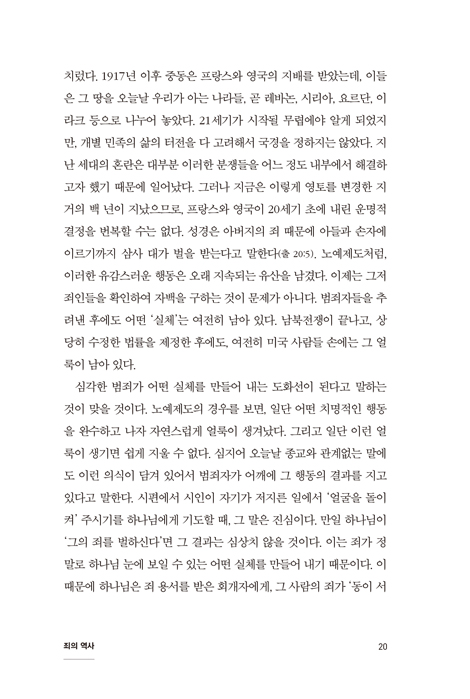 치렀다. 1917년 이후 중동은 프랑스와 영국의 지배를 받았는데, 이들은 그 땅을 오늘날 우리가 아는 나라들, 곧 레바논, 시리아, 요르단, 이라크 등으로 나누어 놓았다. 21세기가 시작될 무렵에야 알게 되었지만, 개별 민족의 삶의 터전을 다 고려해서 국경을 정하지는 않았다. 지난 세대의 혼란은 대부분 이러한 분쟁들을 어느 정도 내부에서 해결하고자 했기 때문에 일어났다. 그러나 지금은 이렇게 영토를 변경한 지 거의 백 년이 지났으므로, 프랑스와 영국이 20세기 초에 내린 운명적 결정을 번복할 수는 없다. 성경은 아버지의 죄 때문에 아들과 손자에 이르기까지 삼사 대가 벌을 받는다고 말한다(출 20:5). 노예제도처럼, 이러한 유감스러운 행동은 오래 지속되는 유산을 남겼다. 이제는 그저 죄인들을 확인하여 자백을 구하는 것이 문제가 아니다. 범죄자들을 추려낸 후에도 어떤 '실체'는 여전히 남아 있다. 남북전쟁이 끝나고, 상당히 수정한 법률을 제정한 후에도, 여전히 미국 사람들 손에는 그 얼룩이 남아 있다.

심각한 범죄가 어떤 실체를 만들어 내는 도화선이 된다고 말하는 것이 맞을 것이다. 노예제도의 경우를 보면, 일단 어떤 치명적인 행동을 완수하고 나자 자연스럽게 얼룩이 생겨났다. 그리고 일단 이런 얼룩이 생기면 쉽게 지울 수 없다. 심지어 오늘날 종교와 관계없는 말에도 이런 의식이 담겨 있어서 범죄자가 어깨에 그 행동의 결과를 지고 있다고 말한다. 시편에서 시인이 자기가 저지른 일에서 '얼굴을 돌이켜' 주시기를 하나님에게 기도할 때, 그 말은 진심이다. 만일 하나님이 '그의 죄를 벌하신다'면 그 결과는 심상치 않을 것이다. 이는 죄가 정말로 하나님 눈에 보일 수 있는 어떤 실체를 만들어 내기 때문이다. 이 때문에 하나님은 죄 용서를 받은 회개자에게, 그 사람의 죄가 '동이 서

죄의 역사 20